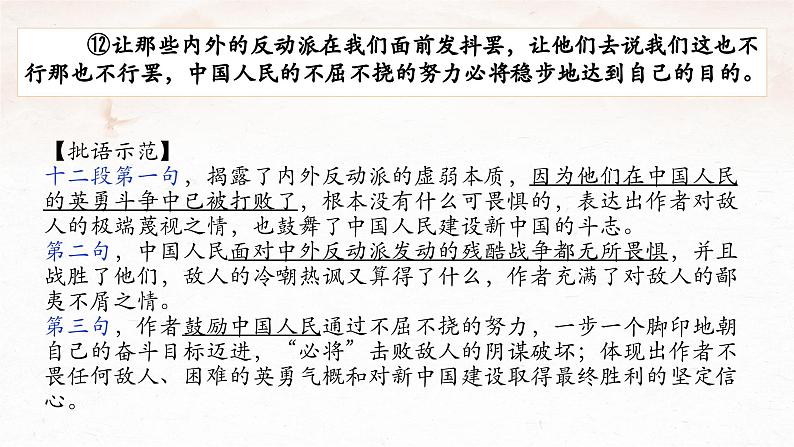 ⑫让那些内外的反动派在我们面前发抖罢，让他们去说我们这也不行那也不行罢，中国人民的不屈不挠的努力必将稳步地达到自己的目的。

【批语示范】
十二段第一句，揭露了内外反动派的虚弱本质，因为他们在中国人民的英勇斗争中已被打败了，根本没有什么可畏惧的，表达出作者对敌人的极端蔑视之情，也鼓舞了中国人民建设新中国的斗志。
第二句，中国人民面对中外反动派发动的残酷战争都无所畏惧，并且战胜了他们，敌人的冷嘲热讽又算得了什么，作者充满了对敌人的鄙夷不屑之情。
第三句，作者鼓励中国人民通过不屈不挠的努力，一步一个脚印地朝自己的奋斗目标迈进，“必将”击败敌人的阴谋破坏；体现出作者不畏任何敌人、困难的英勇气概和对新中国建设取得最终胜利的坚定信心。